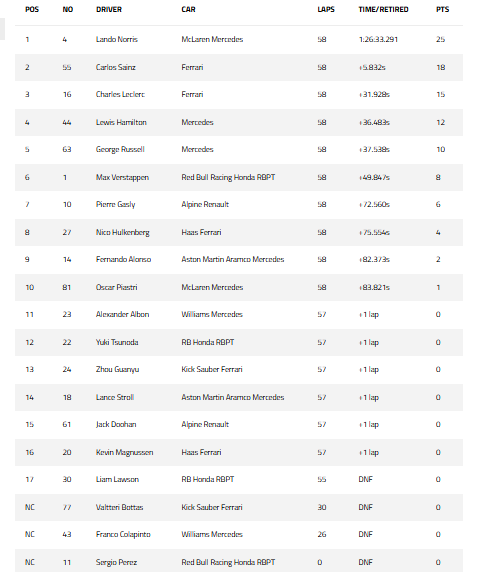 | POS | NO | DRIVER | CAR | LAPS | TIME/RETIRED | PTS |
|---|---|---|---|---|---|---|
| 1 | 4 | Lando Norris | McLaren Mercedes | 58 | 1:26:33.291 | 25 |
| 2 | 55 | Carlos Sainz | Ferrari | 58 | +5.832s | 18 |
| 3 | 16 | Charles Leclerc | Ferrari | 58 | +31.928s | 15 |
| 4 | 44 | Lewis Hamilton | Mercedes | 58 | +36.483s | 12 |
| 5 | 63 | George Russell | Mercedes | 58 | +37.538s | 10 |
| 6 | 1 | Max Verstappen | Red Bull Racing Honda RBPT | 58 | +49.847s | 8 |
| 7 | 10 | Pierre Gasly | Alpine Renault | 58 | +72.560s | 6 |
| 8 | 27 | Nico Hulkenberg | Haas Ferrari | 58 | +75.554s | 4 |
| 9 | 14 | Fernando Alonso | Aston Martin Aramco Mercedes | 58 | +82.373s | 2 |
| 10 | 81 | Oscar Piastri | McLaren Mercedes | 58 | +83.821s | 1 |
| 11 | 23 | Alexander Albon | Williams Mercedes | 57 | +1 lap | 0 |
| 12 | 22 | Yuki Tsunoda | RB Honda RBPT | 57 | +1 lap | 0 |
| 13 | 24 | Zhou Guanyu | Kick Sauber Ferrari | 57 | +1 lap | 0 |
| 14 | 18 | Lance Stroll | Aston Martin Aramco Mercedes | 57 | +1 lap | 0 |
| 15 | 61 | Jack Doohan | Alpine Renault | 57 | +1 lap | 0 |
| 16 | 20 | Kevin Magnussen | Haas Ferrari | 57 | +1 lap | 0 |
| 17 | 30 | Liam Lawson | RB Honda RBPT | 55 | DNF | 0 |
| NC | 77 | Valtteri Bottas | Kick Sauber Ferrari | 30 | DNF | 0 |
| NC | 43 | Franco Colapinto | Williams Mercedes | 26 | DNF | 0 |
| NC | 11 | Sergio Perez | Red Bull Racing Honda RBPT | 0 | DNF | 0 |